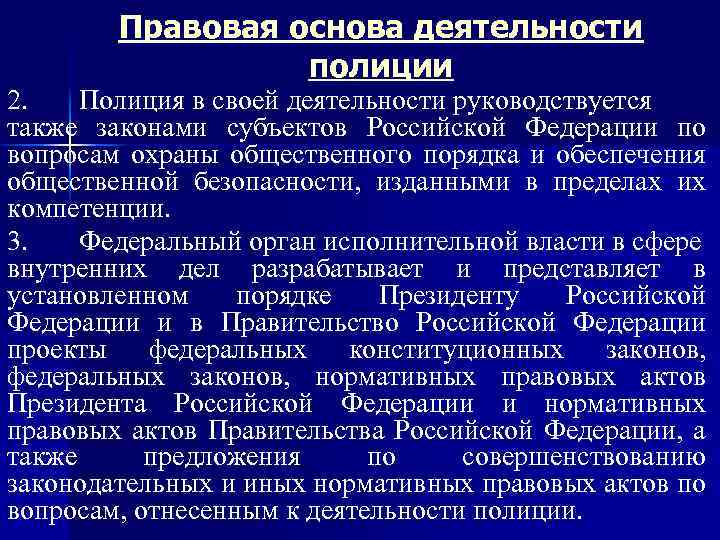 Правовая основа деятельности полиции

2. Полиция в своей деятельности руководствуется также законами субъектов Российской Федерации по вопросам охраны общественного порядка и обеспечения общественной безопасности, изданными в пределах их компетенции.

3. Федеральный орган исполнительной власти в сфере внутренних дел разрабатывает и представляет в установленном порядке Президенту Российской Федерации и в Правительство Российской Федерации проекты федеральных конституционных законов, федеральных законов, нормативных правовых актов Президента Российской Федерации и нормативных правовых актов Правительства Российской Федерации, а также предложения по совершенствованию законодательных и иных нормативных правовых актов по вопросам, отнесенным к деятельности полиции.